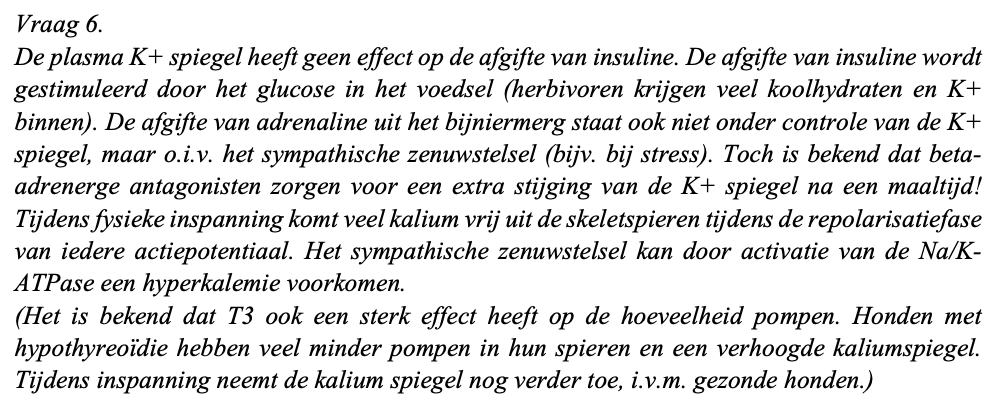 Vraag 6.
De plasma K+ spiegel heeft geen effect op de afgifte van insuline. De afgifte van insuline wordt gestimuleerd door het glucose in het voedsel (herbivoren krijgen veel koolhydraten en K+ binnen). De afgifte van adrenaline uit het bijniermerg staat ook niet onder controle van de K+ spiegel, maar o.i.v. het sympathische zenuwstelsel (bijv. bij stress). Toch is bekend dat beta-adrenerge antagonisten zorgen voor een extra stijging van de K+ spiegel na een maaltijd! Tijdens fysieke inspanning komt veel kalium vrij uit de skeletspieren tijdens de repolarisatiefase van iedere actiepotentiaal. Het sympathische zenuwstelsel kan door activatie van de Na/K-ATPase een hyperkalemie voorkomen.
(Het is bekend dat T3 ook een sterk effect heeft op de hoeveelheid pompen. Honden met hypothyreoïdie hebben veel minder pompen in hun spieren en een verhoogde kaliumspiegel. Tijdens inspanning neemt de kalium spiegel nog verder toe, i.v.m. gezonde honden.)